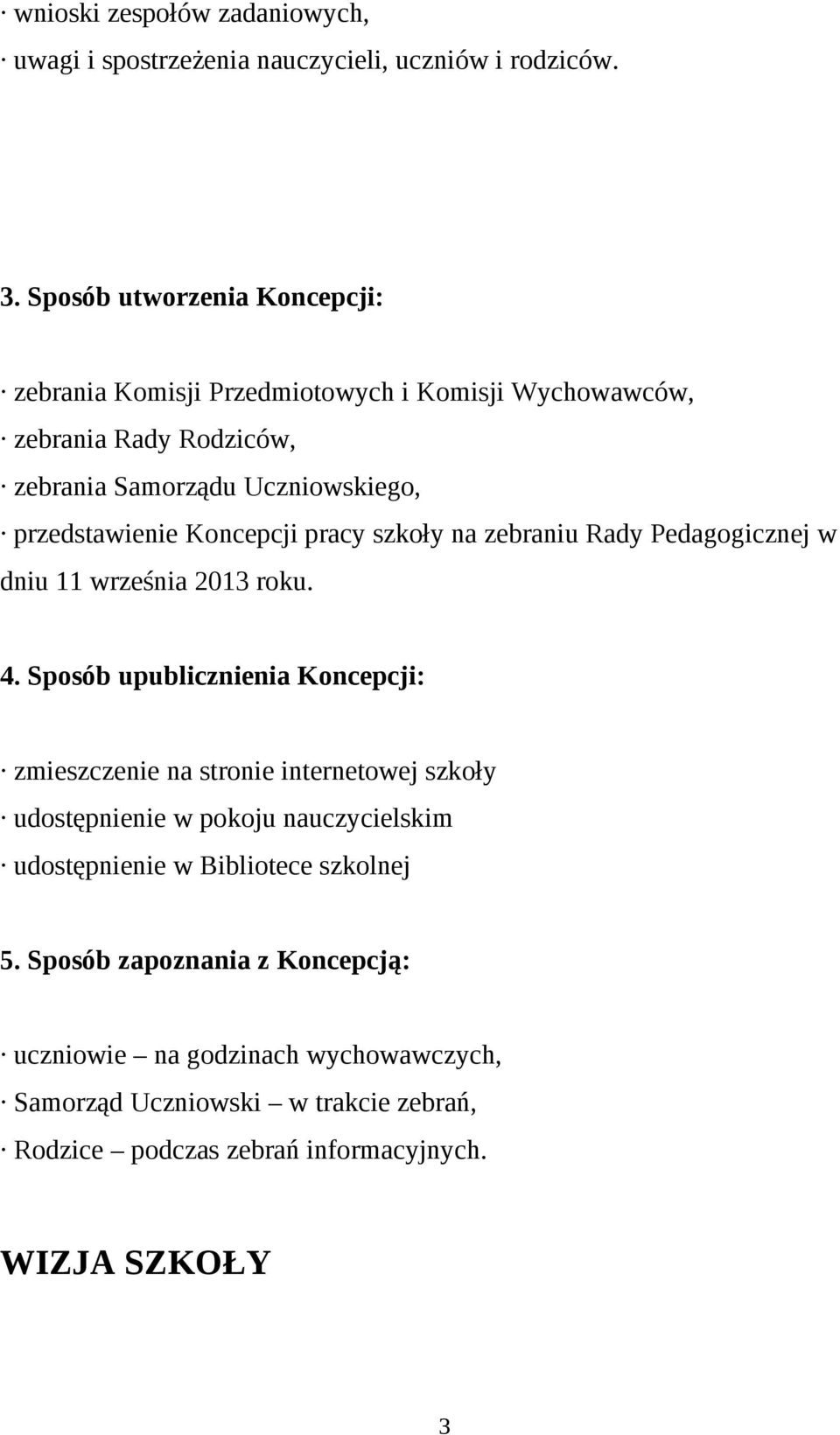 · wnioski zespołów zadaniowych,
· uwagi i spostrzeżenia nauczycieli, uczniów i rodziców.

3. Sposób utworzenia Koncepcji:

· zebrania Komisji Przedmiotowych i Komisji Wychowawców,
· zebrania Rady Rodziców,
· zebrania Samorządu Uczniowskiego,
· przedstawienie Koncepcji pracy szkoły na zebraniu Rady Pedagogicznej w dniu 11 września 2013 roku.

4. Sposób upublicznienia Koncepcji:

· zmieszczenie na stronie internetowej szkoły
· udostępnienie w pokoju nauczycielskim
· udostępnienie w Bibliotece szkolnej

5. Sposób zapoznania z Koncepcją:

· uczniowie – na godzinach wychowawczych,
· Samorząd Uczniowski – w trakcie zebrań,
· Rodzice – podczas zebrań informacyjnych.

WIZJA SZKOŁY

3